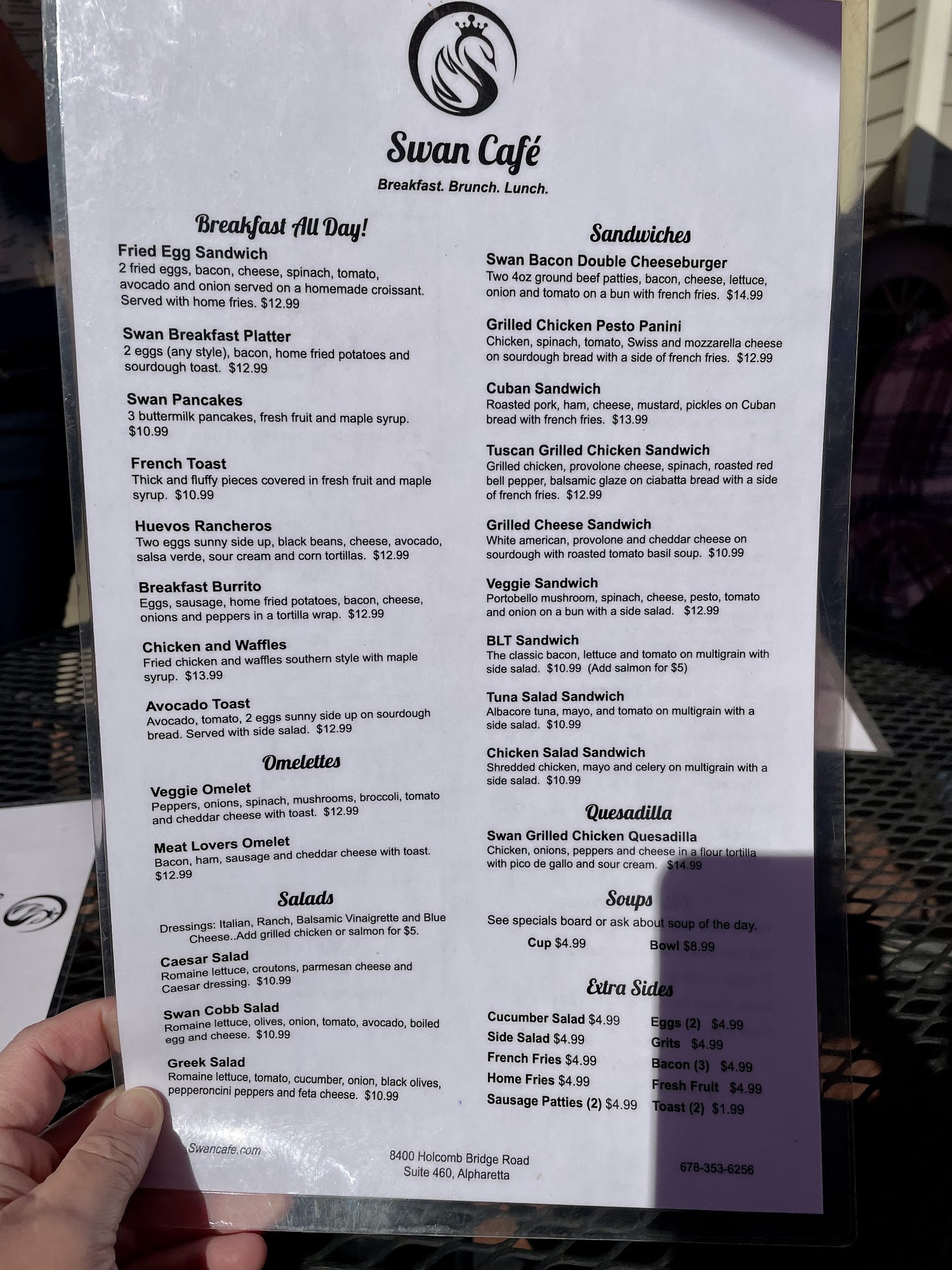 Swan Café

Breakfast. Brunch. Lunch.

Breakfast All Day!

Fried Egg Sandwich
2 fried eggs, bacon, cheese, spinach, tomato, avocado and onion served on a homemade croissant. Served with home fries. $12.99

Swan Breakfast Platter
2 eggs (any style), bacon, home fried potatoes and sourdough toast. $12.99

Swan Pancakes
3 buttermilk pancakes, fresh fruit and maple syrup. $10.99

French Toast
Thick and fluffy pieces covered in fresh fruit and maple syrup. $10.99

Huevos Rancheros
Two eggs sunny side up, black beans, cheese, avocado, salsa verde, sour cream and corn tortillas. $12.99

Breakfast Burrito
Eggs, sausage, home fried potatoes, bacon, cheese, onions and peppers in a tortilla wrap. $12.99

Chicken and Waffles
Fried chicken and waffles southern style with maple syrup. $13.99

Avocado Toast
Avocado, tomato, 2 eggs sunny side up on sourdough bread. Served with side salad. $12.99

Omelettes

Veggie Omelet
Peppers, onions, spinach, mushrooms, broccoli, tomato and cheddar cheese with toast. $12.99

Meat Lovers Omelet
Bacon, ham, sausage and cheddar cheese with toast. $12.99

Salads

Dressings: Italian, Ranch, Balsamic Vinaigrette and Blue Cheese..Add grilled chicken or salmon for $5.

Caesar Salad
Romaine lettuce, croutons, parmesan cheese and Caesar dressing. $10.99

Swan Cobb Salad
Romaine lettuce, olives, onion, tomato, avocado, boiled egg and cheese. $10.99

Greek Salad
Romaine lettuce, tomato, cucumber, onion, black olives, pepperoncini peppers and feta cheese. $10.99

Sandwiches

Swan Bacon Double Cheeseburger
Two 4oz ground beef patties, bacon, cheese, lettuce, onion and tomato on a bun with french fries. $14.99

Grilled Chicken Pesto Panini
Chicken, spinach, tomato, Swiss and mozzarella cheese on sourdough bread with a side of french fries. $12.99

Cuban Sandwich
Roasted pork, ham, cheese, mustard, pickles on Cuban bread with french fries. $13.99

Tuscan Grilled Chicken Sandwich
Grilled chicken, provolone cheese, spinach, roasted red bell pepper, balsamic glaze on ciabatta bread with a side of french fries. $12.99

Grilled Cheese Sandwich
White american, provolone and cheddar cheese on sourdough with roasted tomato basil soup. $10.99

Veggie Sandwich
Portobello mushroom, spinach, cheese, pesto, tomato and onion on a bun with a side salad. $12.99

BLT Sandwich
The classic bacon, lettuce and tomato on multigrain with side salad. $10.99 (Add salmon for $5)

Tuna Salad Sandwich
Albacore tuna, mayo, and tomato on multigrain with a side salad. $10.99

Chicken Salad Sandwich
Shredded chicken, mayo and celery on multigrain with a side salad. $10.99

Quesadilla

Swan Grilled Chicken Quesadilla
Chicken, onions, peppers and cheese in a flour tortilla with pico de gallo and sour cream. $14.99

Soups

See specials board or ask about soup of the day.
Cup $4.99 Bowl $8.99

Extra Sides

Cucumber Salad $4.99
Side Salad $4.99
French Fries $4.99
Home Fries $4.99
Sausage Patties (2) $4.99

Eggs (2) $4.99
Grits $4.99
Bacon (3) $4.99
Fresh Fruit $4.99
Toast (2) $1.99

Swancafe.com

8400 Holcomb Bridge Road
Suite 460, Alpharetta

678-353-6256